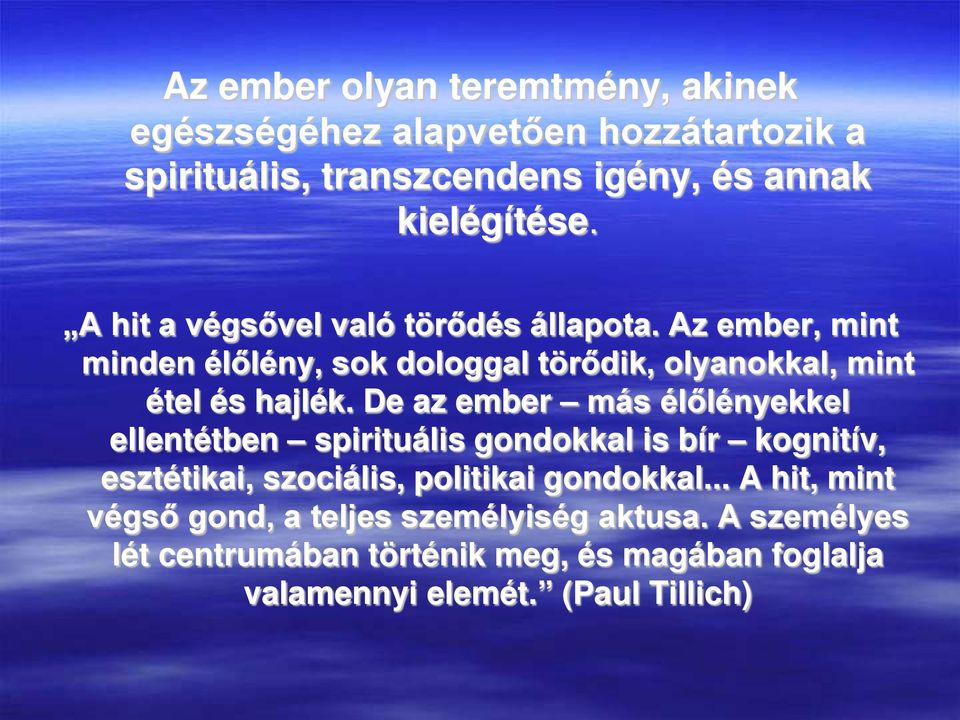 Az ember olyan teremtmény, akinek egészségéhez alapvetően hozzátartozik a spirituális, transzcendens igény, és annak kielégítése.

„A hit a végsővel való törődés állapota. Az ember, mint minden élőlény, sok dologgal törődik, olyanokkal, mint étel és hajlék. De az ember – más élőlényekkel ellentétben – spirituális gondokkal is bír – kognitív, esztétikai, szociális, politikai gondokkal... A hit, mint végső gond, a teljes személyiség aktusa. A személyes lét centrumában történik meg, és magában foglalja valamennyi elemét.” (Paul Tillich)